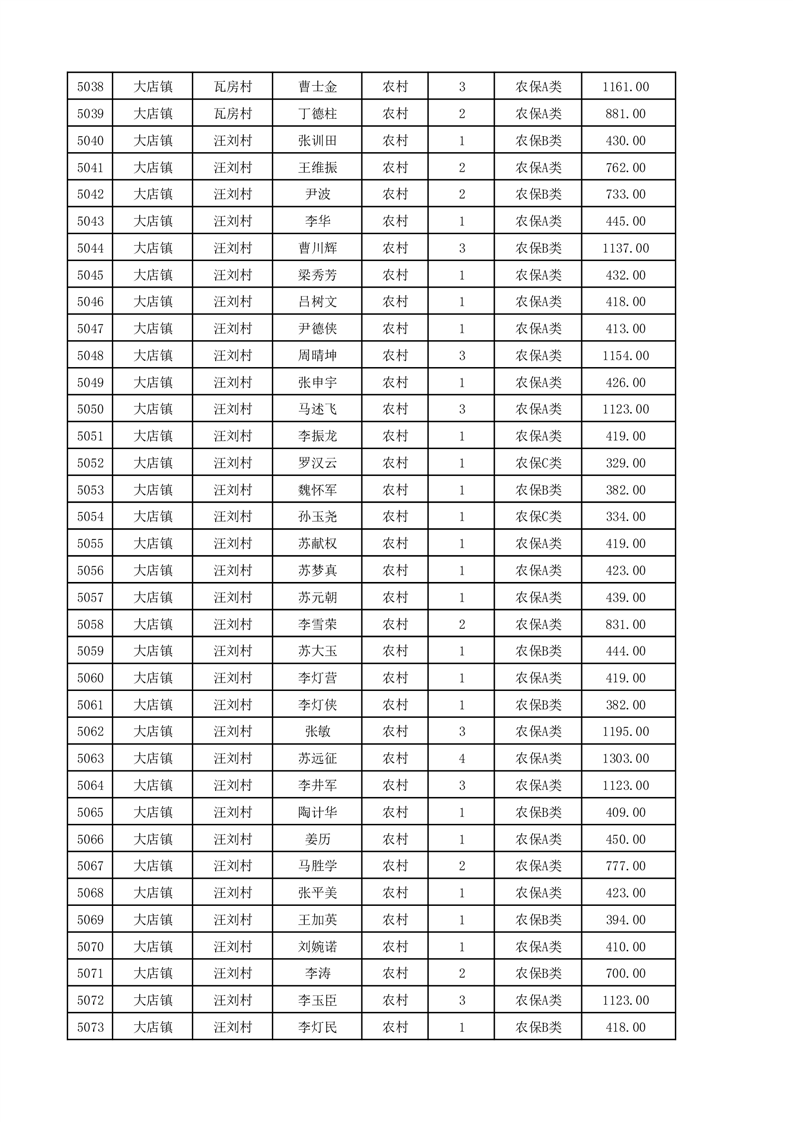 | 5038 | 大店镇 | 瓦房村 | 曹士金 | 农村 | 3 | 农保A类 | 1161.00 |
|---|---|---|---|---|---|---|---|
| 5039 | 大店镇 | 瓦房村 | 丁德柱 | 农村 | 2 | 农保A类 | 881.00 |
| 5040 | 大店镇 | 汪刘村 | 张训田 | 农村 | 1 | 农保B类 | 430.00 |
| 5041 | 大店镇 | 汪刘村 | 王维振 | 农村 | 2 | 农保A类 | 762.00 |
| 5042 | 大店镇 | 汪刘村 | 尹波 | 农村 | 2 | 农保B类 | 733.00 |
| 5043 | 大店镇 | 汪刘村 | 李华 | 农村 | 1 | 农保A类 | 445.00 |
| 5044 | 大店镇 | 汪刘村 | 曹川辉 | 农村 | 3 | 农保B类 | 1137.00 |
| 5045 | 大店镇 | 汪刘村 | 梁秀芳 | 农村 | 1 | 农保A类 | 432.00 |
| 5046 | 大店镇 | 汪刘村 | 吕树文 | 农村 | 1 | 农保A类 | 418.00 |
| 5047 | 大店镇 | 汪刘村 | 尹德侠 | 农村 | 1 | 农保A类 | 413.00 |
| 5048 | 大店镇 | 汪刘村 | 周晴坤 | 农村 | 3 | 农保A类 | 1154.00 |
| 5049 | 大店镇 | 汪刘村 | 张申宇 | 农村 | 1 | 农保A类 | 426.00 |
| 5050 | 大店镇 | 汪刘村 | 马述飞 | 农村 | 3 | 农保A类 | 1123.00 |
| 5051 | 大店镇 | 汪刘村 | 李振龙 | 农村 | 1 | 农保A类 | 419.00 |
| 5052 | 大店镇 | 汪刘村 | 罗汉云 | 农村 | 1 | 农保C类 | 329.00 |
| 5053 | 大店镇 | 汪刘村 | 魏怀军 | 农村 | 1 | 农保B类 | 382.00 |
| 5054 | 大店镇 | 汪刘村 | 孙玉尧 | 农村 | 1 | 农保C类 | 334.00 |
| 5055 | 大店镇 | 汪刘村 | 苏献权 | 农村 | 1 | 农保A类 | 419.00 |
| 5056 | 大店镇 | 汪刘村 | 苏梦真 | 农村 | 1 | 农保A类 | 423.00 |
| 5057 | 大店镇 | 汪刘村 | 苏元朝 | 农村 | 1 | 农保A类 | 439.00 |
| 5058 | 大店镇 | 汪刘村 | 李雪荣 | 农村 | 2 | 农保A类 | 831.00 |
| 5059 | 大店镇 | 汪刘村 | 苏大玉 | 农村 | 1 | 农保B类 | 444.00 |
| 5060 | 大店镇 | 汪刘村 | 李灯营 | 农村 | 1 | 农保A类 | 419.00 |
| 5061 | 大店镇 | 汪刘村 | 李灯侠 | 农村 | 1 | 农保B类 | 382.00 |
| 5062 | 大店镇 | 汪刘村 | 张敏 | 农村 | 3 | 农保A类 | 1195.00 |
| 5063 | 大店镇 | 汪刘村 | 苏远征 | 农村 | 4 | 农保A类 | 1303.00 |
| 5064 | 大店镇 | 汪刘村 | 李井军 | 农村 | 3 | 农保A类 | 1123.00 |
| 5065 | 大店镇 | 汪刘村 | 陶计华 | 农村 | 1 | 农保B类 | 409.00 |
| 5066 | 大店镇 | 汪刘村 | 姜历 | 农村 | 1 | 农保A类 | 450.00 |
| 5067 | 大店镇 | 汪刘村 | 马胜学 | 农村 | 2 | 农保A类 | 777.00 |
| 5068 | 大店镇 | 汪刘村 | 张平美 | 农村 | 1 | 农保A类 | 423.00 |
| 5069 | 大店镇 | 汪刘村 | 王加英 | 农村 | 1 | 农保B类 | 394.00 |
| 5070 | 大店镇 | 汪刘村 | 刘婉诺 | 农村 | 1 | 农保A类 | 410.00 |
| 5071 | 大店镇 | 汪刘村 | 李涛 | 农村 | 2 | 农保B类 | 700.00 |
| 5072 | 大店镇 | 汪刘村 | 李玉臣 | 农村 | 3 | 农保A类 | 1123.00 |
| 5073 | 大店镇 | 汪刘村 | 李灯民 | 农村 | 1 | 农保B类 | 418.00 |